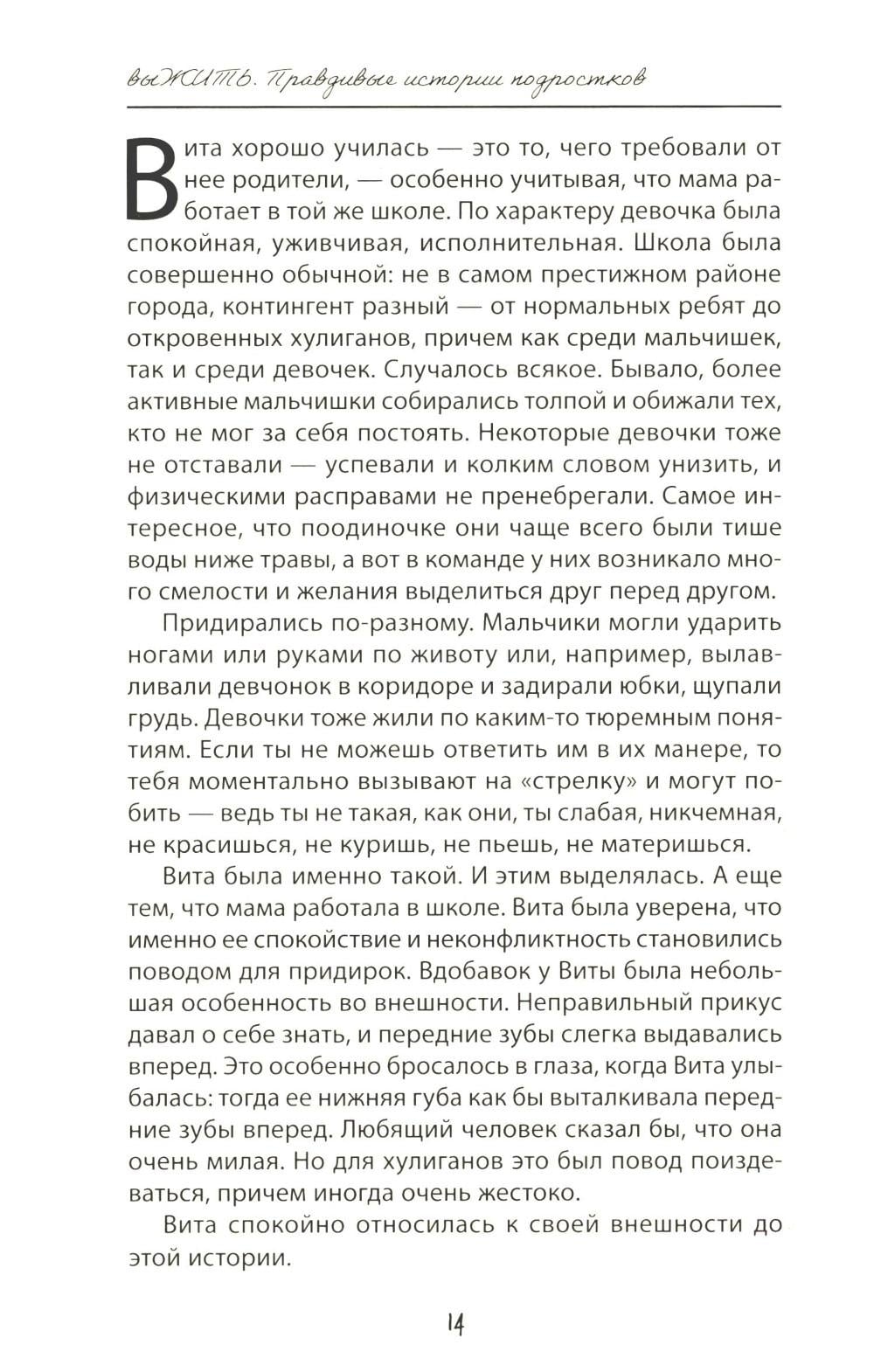 выЖИТЬ. Правдивые истории подростков

Вита хорошо училась — это то, чего требовали от нее родители, — особенно учитывая, что мама работает в той же школе. По характеру девочка была спокойная, уживчивая, исполнительная. Школа была совершенно обычной: не в самом престижном районе города, контингент разный — от нормальных ребят до откровенных хулиганов, причем как среди мальчишек, так и среди девочек. Случалось всякое. Бывало, более активные мальчишки собирались толпой и обижали тех, кто не мог за себя постоять. Некоторые девочки тоже не отставали — успевали и колким словом унизить, и физическими расправами не пренебрегали. Самое интересное, что поодиночке они чаще всего были тише воды ниже травы, а вот в команде у них возникало много смелости и желания выделиться друг перед другом.

Придирались по-разному. Мальчики могли ударить ногами или руками по животу или, например, вылавливали девчонок в коридоре и задирали юбки, щупали грудь. Девочки тоже жили по каким-то тюремным понятиям. Если ты не можешь ответить им в их манере, то тебя моментально вызывают на «стрелку» и могут побить — ведь ты не такая, как они, ты слабая, никчемная, не красишься, не куришь, не пьешь, не материшься.

Вита была именно такой. И этим выделялась. А еще тем, что мама работала в школе. Вита была уверена, что именно ее спокойствие и неконфликтность становились поводом для придирок. Вдобавок у Виты была небольшая особенность во внешности. Неправильный прикус давал о себе знать, и передние зубы слегка выдавались вперед. Это особенно бросалось в глаза, когда Вита улыбалась: тогда ее нижняя губа как бы выталкивала передние зубы вперед. Любящий человек сказал бы, что она очень милая. Но для хулиганов это был повод поиздеваться, причем иногда очень жестоко.

Вита спокойно относилась к своей внешности до этой истории.

14